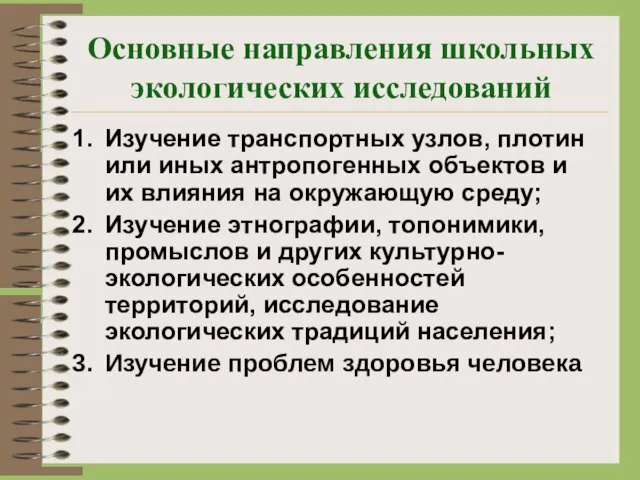 Основные направления школьных экологических исследований

1. Изучение транспортных узлов, плотин или иных антропогенных объектов и их влияния на окружающую среду;
2. Изучение этнографии, топонимики, промыслов и других культурно-экологических особенностей территорий, исследование экологических традиций населения;
3. Изучение проблем здоровья человека